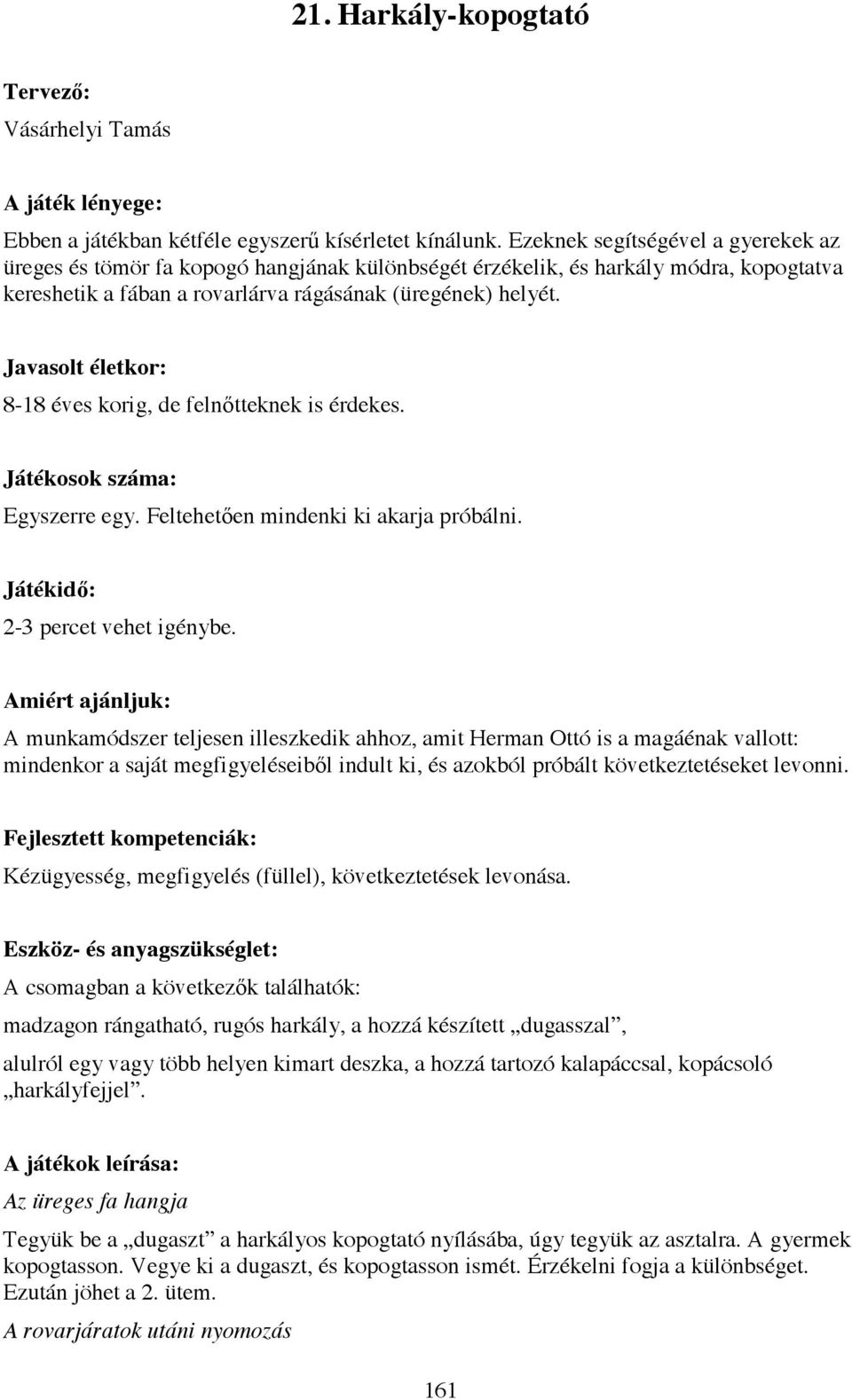 21. Harkály-kopogtató

Tervező:

Vásárhelyi Tamás

A játék lényege:

Ebben a játékban kétféle egyszerű kísérletet kínálunk. Ezeknek segítségével a gyerekek az üreges és tömör fa kopogó hangjának különbségét érzékelik, és harkály módra, kopogtatva kereshetik a fában a rovarlárva rágásának (üregének) helyét.

Javasolt életkor:

8-18 éves korig, de felnőtteknek is érdekes.

Játékosok száma:

Egyszerre egy. Feltehetően mindenki ki akarja próbálni.

Játékidő:

2-3 percet vehet igénybe.

Amiért ajánljuk:

A munkamódszer teljesen illeszkedik ahhoz, amit Herman Ottó is a magáénak vallott: mindenkor a saját megfigyeléseiből indult ki, és azokból próbált következtetéseket levonni.

Fejlesztett kompetenciák:

Kézügyesség, megfigyelés (füllel), következtetések levonása.

Eszköz- és anyagszükséglet:

A csomagban a következők találhatók:

madzagon rángatható, rugós harkály, a hozzá készített „dugasszal”,

alulról egy vagy több helyen kimart deszka, a hozzá tartozó kalapáccsal, kopácsoló „harkályfejjel”.

A játékok leírása:

Az üreges fa hangja

Tegyük be a „dugaszt” a harkályos kopogtató nyílásába, úgy tegyük az asztalra. A gyermek kopogtasson. Vegye ki a dugaszt, és kopogtasson ismét. Érzékelni fogja a különbséget. Ezután jöhet a 2. ütem.

A rovarjáratok utáni nyomozás

161